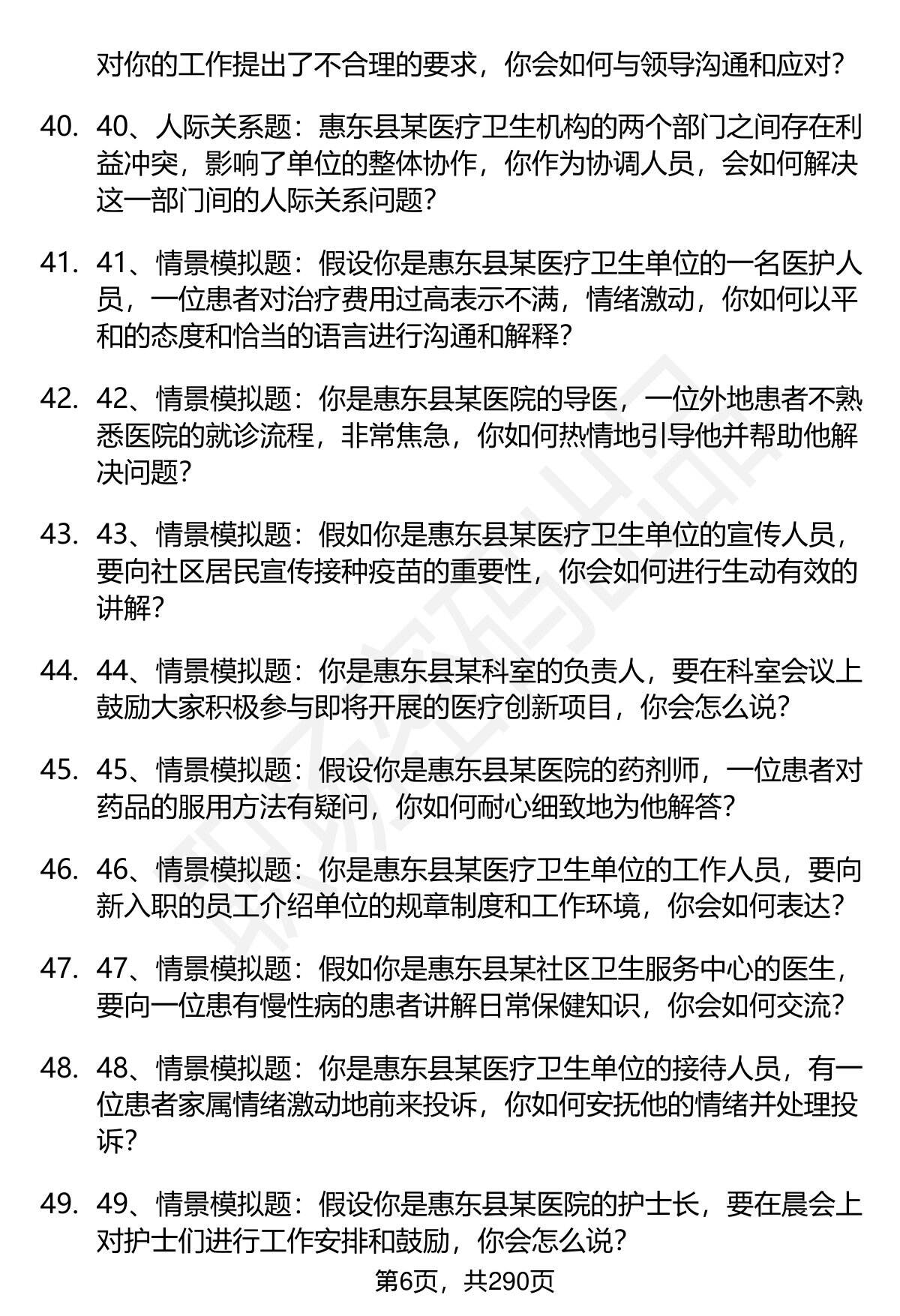 对你的工作提出了不合理的要求，你会如何与领导沟通和应对？

40. 40、人际关系题：惠东县某医疗卫生机构的两个部门之间存在利益冲突，影响了单位的整体协作，你作为协调人员，会如何解决这一部门间的人际关系问题？

41. 41、情景模拟题：假设你是惠东县某医疗卫生单位的一名医护人员，一位患者对治疗费用过高表示不满，情绪激动，你如何以平和的态度和恰当的语言进行沟通和解释？

42. 42、情景模拟题：你是惠东县某医院的导医，一位外地患者不熟悉医院的就诊流程，非常焦急，你如何热情地引导他并帮助他解决问题？

43. 43、情景模拟题：假如你是惠东县某医疗卫生单位的宣传人员，要向社区居民宣传接种疫苗的重要性，你会如何进行生动有效的讲解？

44. 44、情景模拟题：你是惠东县某科室的负责人，要在科室会议上鼓励大家积极参与即将开展的医疗创新项目，你会怎么说？

45. 45、情景模拟题：假设你是惠东县某医院的药剂师，一位患者对药品的服用方法有疑问，你如何耐心细致地为他解答？

46. 46、情景模拟题：你是惠东县某医疗卫生单位的工作人员，要向新入职的员工介绍单位的规章制度和工作环境，你会如何表达？

47. 47、情景模拟题：假如你是惠东县某社区卫生服务中心的医生，要向一位患有慢性病的患者讲解日常保健知识，你会如何交流？

48. 48、情景模拟题：你是惠东县某医疗卫生单位的接待人员，有一位患者家属情绪激动地前来投诉，你如何安抚他的情绪并处理投诉？

49. 49、情景模拟题：假设你是惠东县某医院的护士长，要在晨会上对护士们进行工作安排和鼓励，你会怎么说？

第6页，共290页